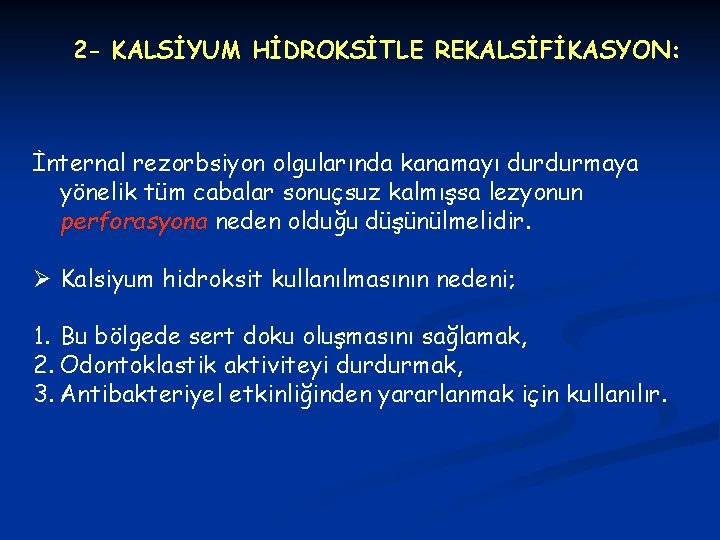 2- KALSİYUM HİDROKSİTLE REKALSİFİKASYON:

İnternal rezorbsiyon olgularında kanamayı durdurmaya yönelik tüm cabalar sonuçsuz kalmışsa lezyonun perforasyona neden olduğu düşünülmelidir.

➢ Kalsiyum hidroksit kullanılmasının nedeni;

1. Bu bölgede sert doku oluşmasını sağlamak,
2. Odontoklastik aktiviteyi durdurmak,
3. Antibakteriyel etkinliğinden yararlanmak için kullanılır.